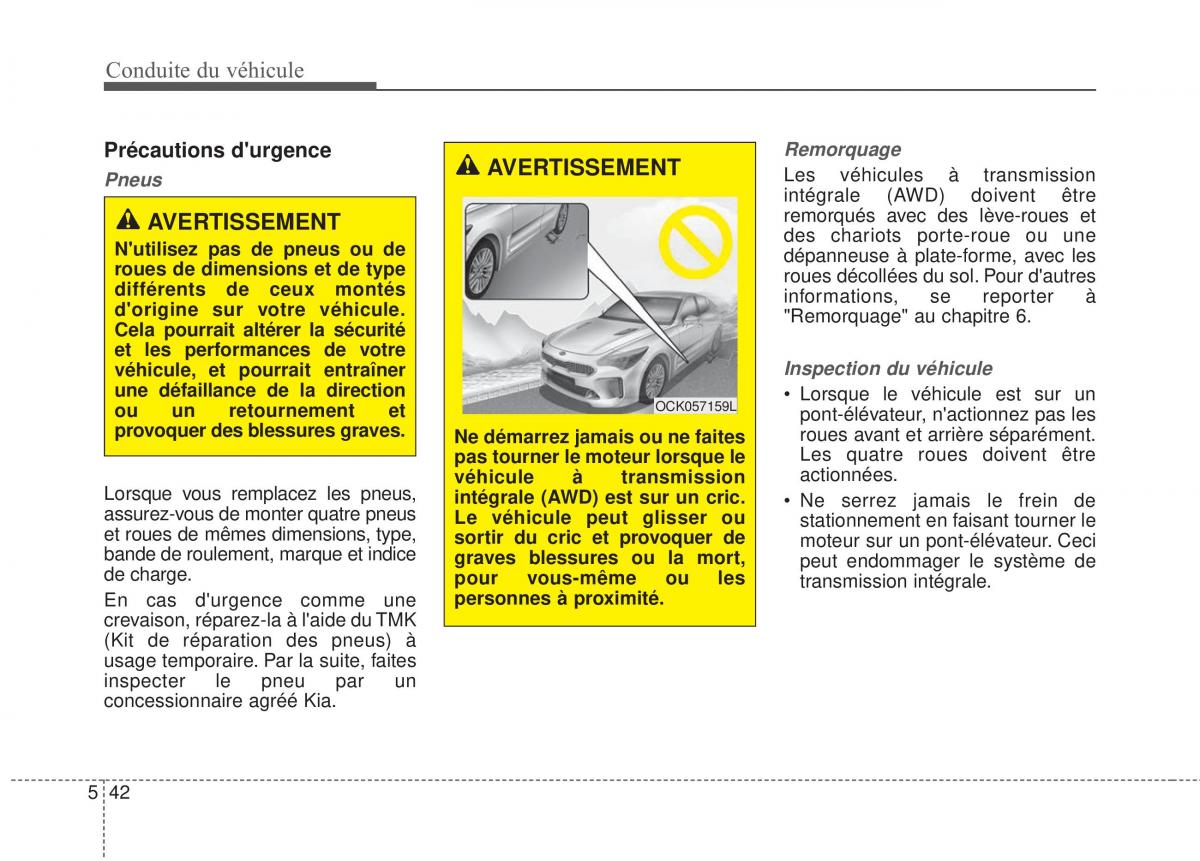 Conduite du véhicule

Précautions d'urgence

Pneus

AVERTISSEMENT

N'utilisez pas de pneus ou de roues de dimensions et de type différents de ceux montés d'origine sur votre véhicule. Cela pourrait altérer la sécurité et les performances de votre véhicule, et pourrait entraîner une défaillance de la direction ou un retournement et provoquer des blessures graves.

Lorsque vous remplacez les pneus, assurez-vous de monter quatre pneus et roues de mêmes dimensions, type, bande de roulement, marque et indice de charge.

En cas d'urgence comme une crevaison, réparez-la à l'aide du TMK (Kit de réparation des pneus) à usage temporaire. Par la suite, faites inspecter le pneu par un concessionnaire agréé Kia.

AVERTISSEMENT

OCK057159L

Ne démarrez jamais ou ne faites pas tourner le moteur lorsque le véhicule à transmission intégrale (AWD) est sur un cric. Le véhicule peut glisser ou sortir du cric et provoquer de graves blessures ou la mort, pour vous-même ou les personnes à proximité.

Remorquage

Les véhicules à transmission intégrale (AWD) doivent être remorqués avec des lève-roues et des chariots porte-roue ou une dépanneuse à plate-forme, avec les roues décollées du sol. Pour d'autres informations, se reporter à "Remorquage" au chapitre 6.

Inspection du véhicule

• Lorsque le véhicule est sur un pont-élévateur, n'actionnez pas les roues avant et arrière séparément. Les quatre roues doivent être actionnées.

• Ne serrez jamais le frein de stationnement en faisant tourner le moteur sur un pont-élévateur. Ceci peut endommager le système de transmission intégrale.

5 42